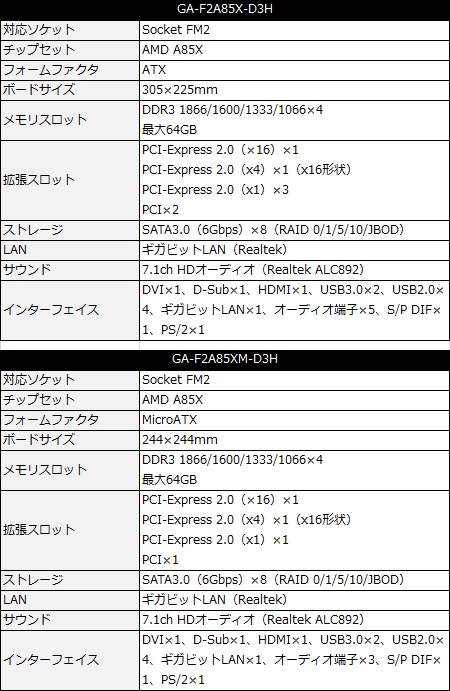 | GA-F2A85X-D3H | |
|---|---|
| 対応ソケット | Socket FM2 |
| チップセット | AMD A85X |
| フォームファクタ | ATX |
| ボードサイズ | 305×225mm |
| メモリスロット | DDR3 1866/1600/1333/1066×4 最大64GB |
| 拡張スロット | PCI-Express 2.0(×16)×1 PCI-Express 2.0(x4)×1(x16形状) PCI-Express 2.0(x1)×3 PCI×2 |
| ストレージ | SATA3.0(6Gbps)×8(RAID 0/1/5/10/JBOD) |
| LAN | ギガビットLAN(Realtek) |
| サウンド | 7.1ch HDオーディオ(Realtek ALC892) |
| インターフェイス | DVI×1、D-Sub×1、HDMI×1、USB3.0×2、USB2.0×4、ギガビットLAN×1、オーディオ端子×5、S/P DIF×1、PS/2×1 |

| GA-F2A85XM-D3H | |
|---|---|
| 対応ソケット | Socket FM2 |
| チップセット | AMD A85X |
| フォームファクタ | MicroATX |
| ボードサイズ | 244×244mm |
| メモリスロット | DDR3 1866/1600/1333/1066×4 最大64GB |
| 拡張スロット | PCI-Express 2.0(×16)×1 PCI-Express 2.0(x4)×1(x16形状) PCI-Express 2.0(x1)×1 PCI×1 |
| ストレージ | SATA3.0(6Gbps)×8(RAID 0/1/5/10/JBOD) |
| LAN | ギガビットLAN(Realtek) |
| サウンド | 7.1ch HDオーディオ(Realtek ALC892) |
| インターフェイス | DVI×1、D-Sub×1、HDMI×1、USB3.0×2、USB2.0×4、ギガビットLAN×1、オーディオ端子×3、S/P DIF×1、PS/2×1 |